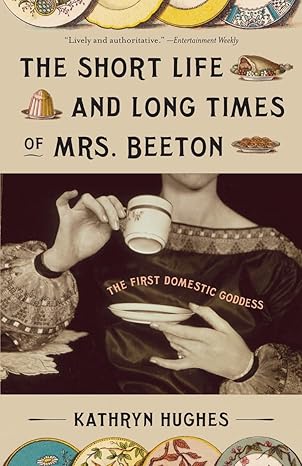 "Lively and authoritative." —Entertainment Weekly

THE SHORT LIFE AND LONG TIMES OF MRS. BEETON

THE FIRST DOMESTIC GODDESS

KATHRYN HUGHES